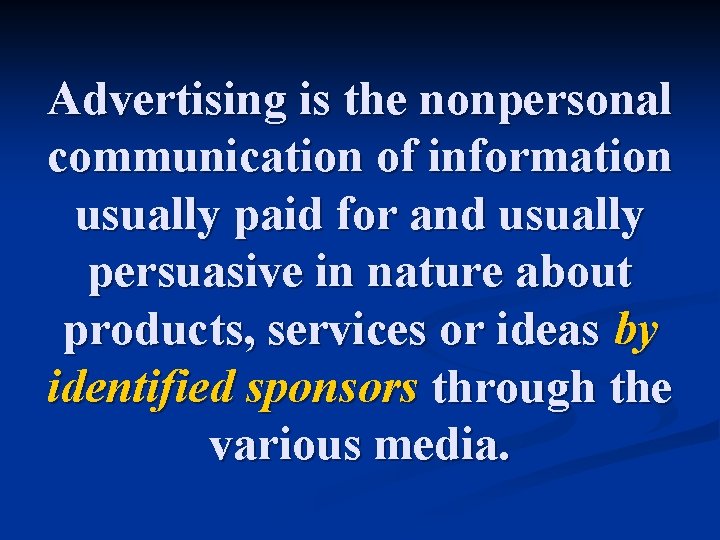 Advertising is the nonpersonal communication of information usually paid for and usually persuasive in nature about products, services or ideas by identified sponsors through the various media.